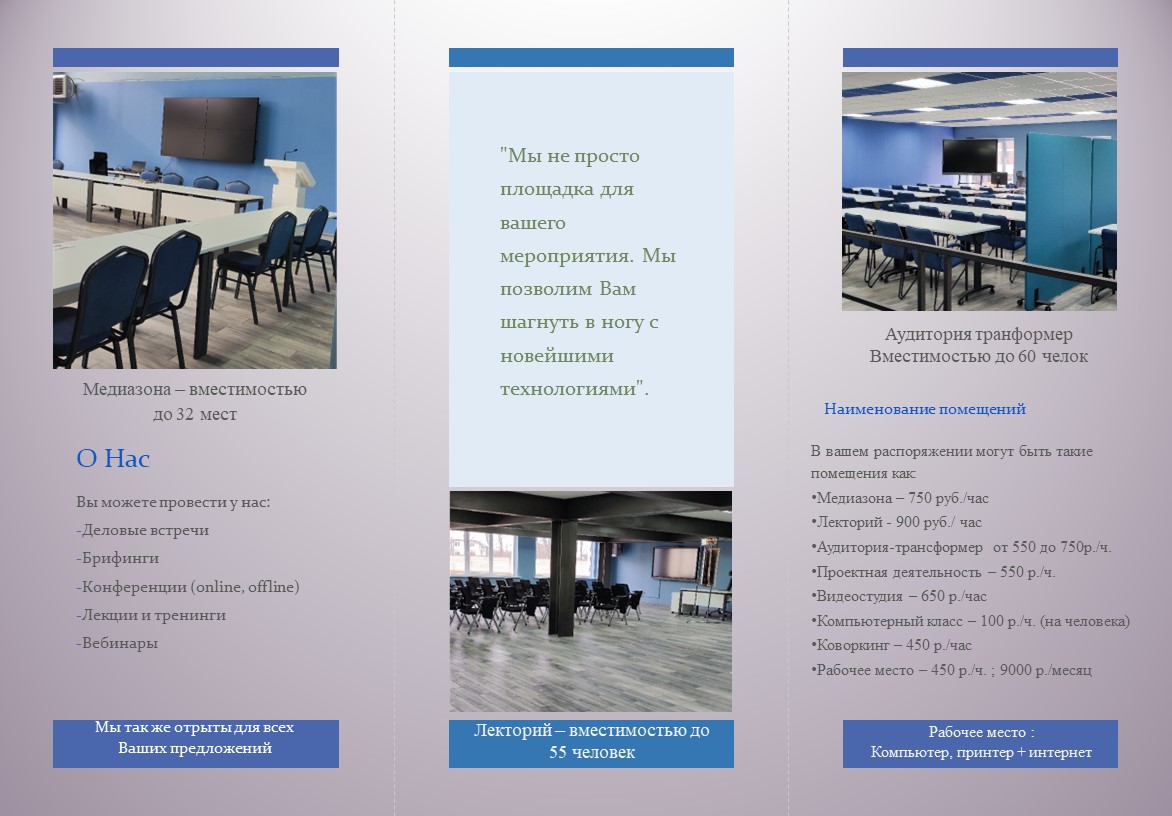 Медиазона – вместимостью до 32 мест

О Нас

Вы можете провести у нас:
-Деловые встречи
-Брифинги
-Конференции (online, offline)
-Лекции и тренинги
-Вебинары

Мы так же отрыты для всех Ваших предложений

"Мы не просто площадка для вашего мероприятия. Мы позволим Вам шагнуть в ногу с новейшими технологиями".

Лекторий – вместимостью до 55 человек

Аудитория транформер Вместимостью до 60 челок

Наименование помещений

В вашем распоряжении могут быть такие помещения как
•Медиазона – 750 руб./час
•Лекторий - 900 руб./ час
•Аудитория-трансформер от 550 до 750р./ч.
•Проектная деятельность – 550 р./ч.
•Видеостудия – 650 р./час
•Компьютерный класс – 100 р./ч. (на человека)
•Коворкинг – 450 р./час
•Рабочее место – 450 р./ч. ; 9000 р./месяц

Рабочее место :
Компьютер, принтер + интернет